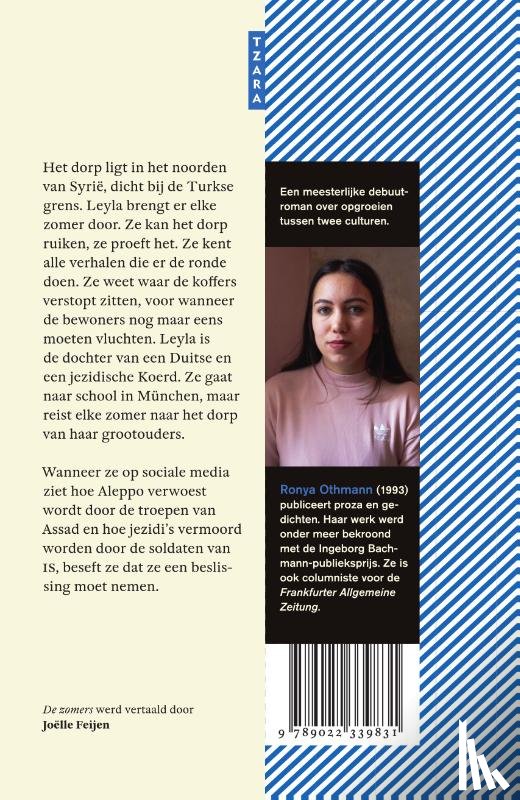 TZARA

Het dorp ligt in het noorden van Syrië, dicht bij de Turkse grens. Leyla brengt er elke zomer door. Ze kan het dorp ruiken, ze proeft het. Ze kent alle verhalen die er de ronde doen. Ze weet waar de koffers verstopt zitten, voor wanneer de bewoners nog maar eens moeten vluchten. Leyla is de dochter van een Duitse en een jezidische Koerd. Ze gaat naar school in München, maar reist elke zomer naar het dorp van haar grootouders.

Wanneer ze op sociale media ziet hoe Aleppo verwoest wordt door de troepen van Assad en hoe jezidi's vermoord worden door de soldaten van IS, beseft ze dat ze een beslissing moet nemen.

De zomers werd vertaald door Joëlle Feijen

Een meesterlijke debuutroman over opgroeien tussen twee culturen.

Ronya Othmann (1993) publiceert proza en gedichten. Haar werk werd onder meer bekroond met de Ingeborg Bachmann-publieksprijs. Ze is ook columniste voor de Frankfurter Allgemeine Zeitung.

9 789022 339831